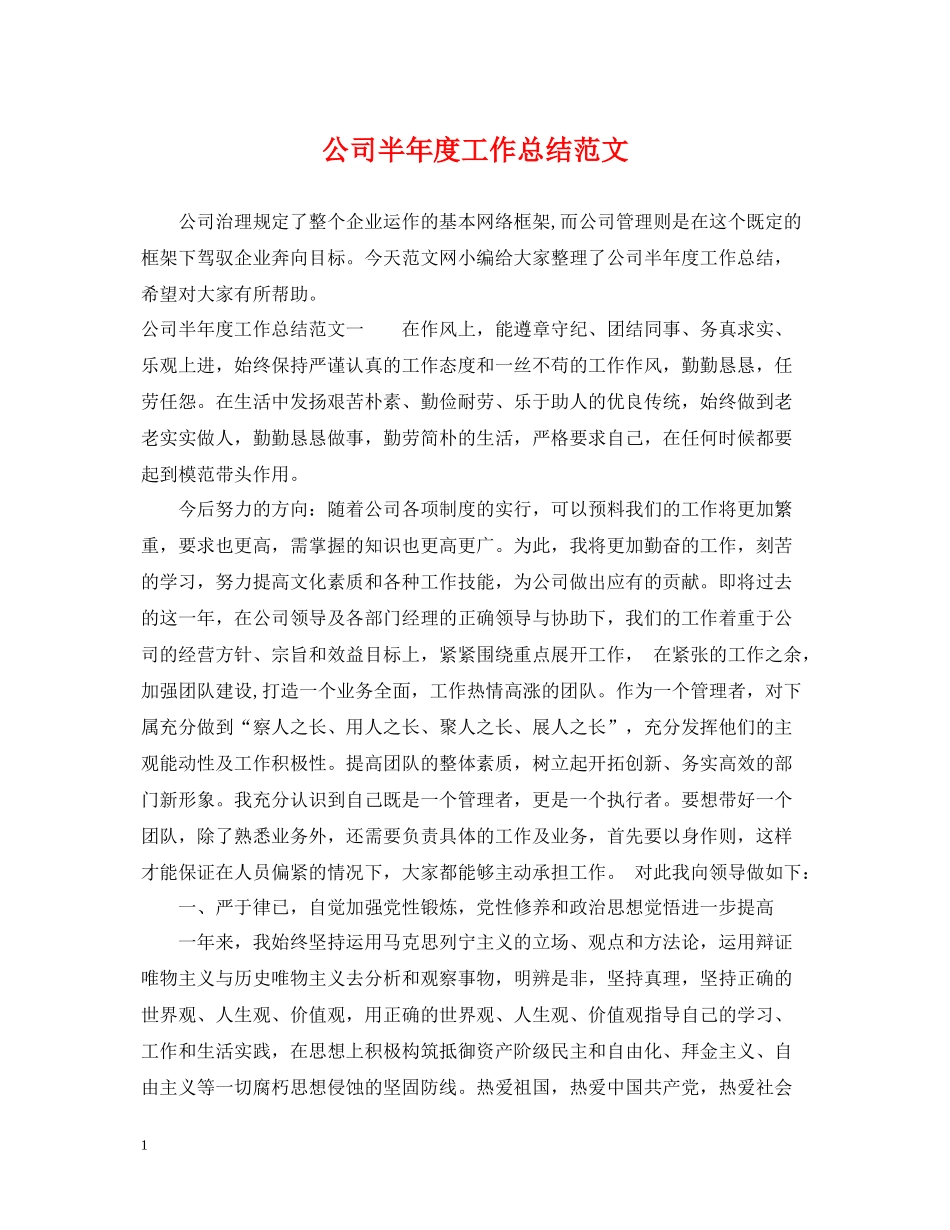 公司半年度工作总结范文

公司治理规定了整个企业运作的基本网络框架,而公司管理则是在这个既定的框架下驾驭企业奔向目标。今天范文网小编给大家整理了公司半年度工作总结，希望对大家有所帮助。

公司半年度工作总结范文一　　在作风上，能遵章守纪、团结同事、务真求实、乐观上进，始终保持严谨认真的工作态度和一丝不苟的工作作风，勤勤恳恳，任劳任怨。在生活中发扬艰苦朴素、勤俭耐劳、乐于助人的优良传统，始终做到老老实实做人，勤勤恳恳做事，勤劳简朴的生活，严格要求自己，在任何时候都要起到模范带头作用。

今后努力的方向：随着公司各项制度的实行，可以预料我们的工作将更加繁重，要求也更高，需掌握的知识也更高更广。为此，我将更加勤奋的工作，刻苦的学习，努力提高文化素质和各种工作技能，为公司做出应有的贡献。即将过去的这一年，在公司领导及各部门经理的正确领导与协助下，我们的工作着重于公司的经营方针、宗旨和效益目标上，紧紧围绕重点展开工作，　在紧张的工作之余，加强团队建设,打造一个业务全面，工作热情高涨的团队。作为一个管理者，对下属充分做到“察人之长、用人之长、聚人之长、展人之长”，充分发挥他们的主观能动性及工作积极性。提高团队的整体素质，树立起开拓创新、务实高效的部门新形象。我充分认识到自己既是一个管理者，更是一个执行者。要想带好一个团队，除了熟悉业务外，还需要负责具体的工作及业务，首先要以身作则，这样才能保证在人员偏紧的情况下，大家都能够主动承担工作。　对此我向领导做如下：

一、严于律己，自觉加强党性锻炼，党性修养和政治思想觉悟进一步提高

一年来，我始终坚持运用马克思列宁主义的立场、观点和方法论，运用辩证唯物主义与历史唯物主义去分析和观察事物，明辨是非，坚持真理，坚持正确的世界观、人生观、价值观，用正确的世界观、人生观、价值观指导自己的学习、工作和生活实践，在思想上积极构筑抵御资产阶级民主和自由化、拜金主义、自由主义等一切腐朽思想侵蚀的坚固防线。热爱祖国，热爱中国共产党，热爱社会

1